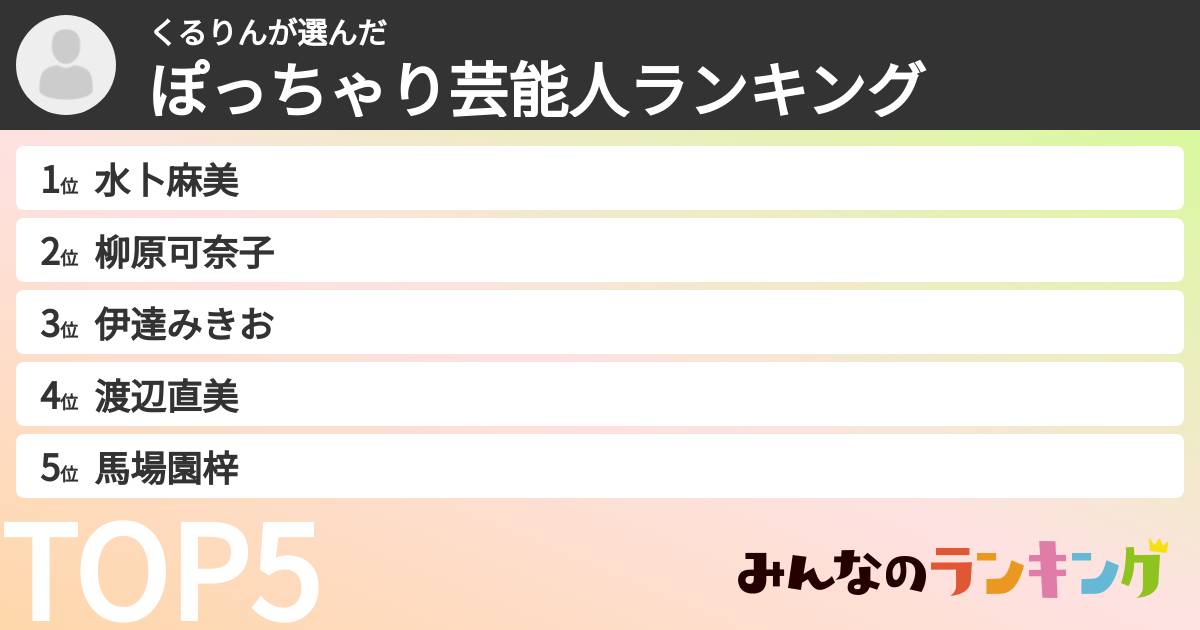 くるりんが選んだ
ぽっちゃり芸能人ランキング

1位 水卜麻美
2位 柳原可奈子
3位 伊達みきお
4位 渡辺直美
5位 馬場園梓

TOP5

みんなのランキング